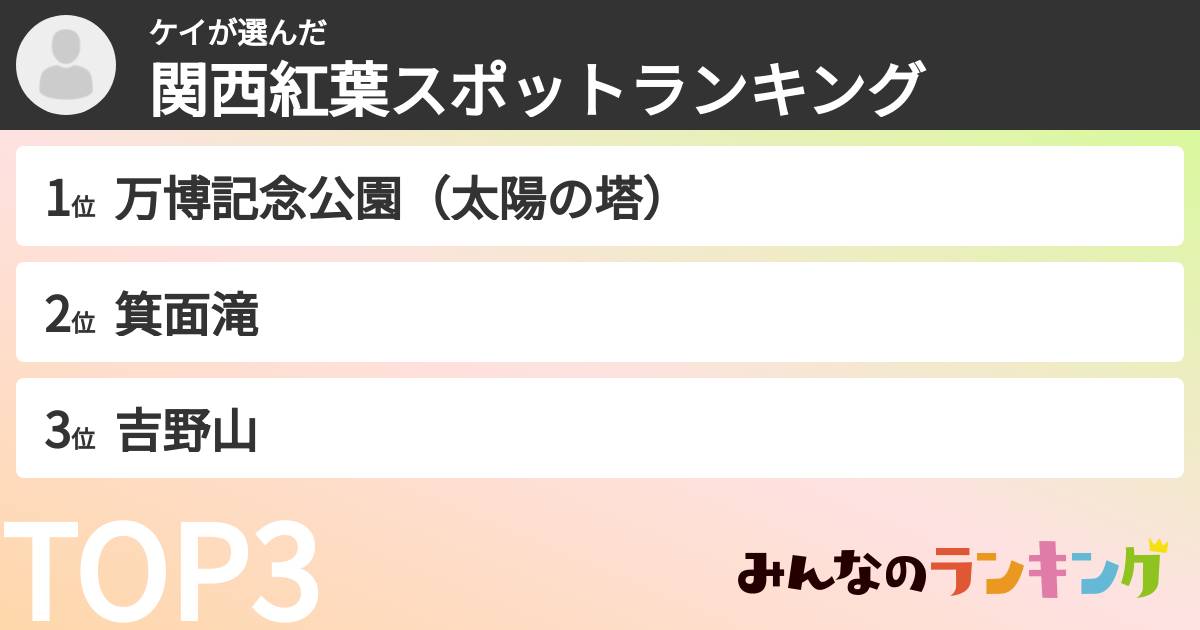 ケイが選んだ
関西紅葉スポットランキング

1位 万博記念公園（太陽の塔）

2位 箕面滝

3位 吉野山

TOP3

みんなのランキング